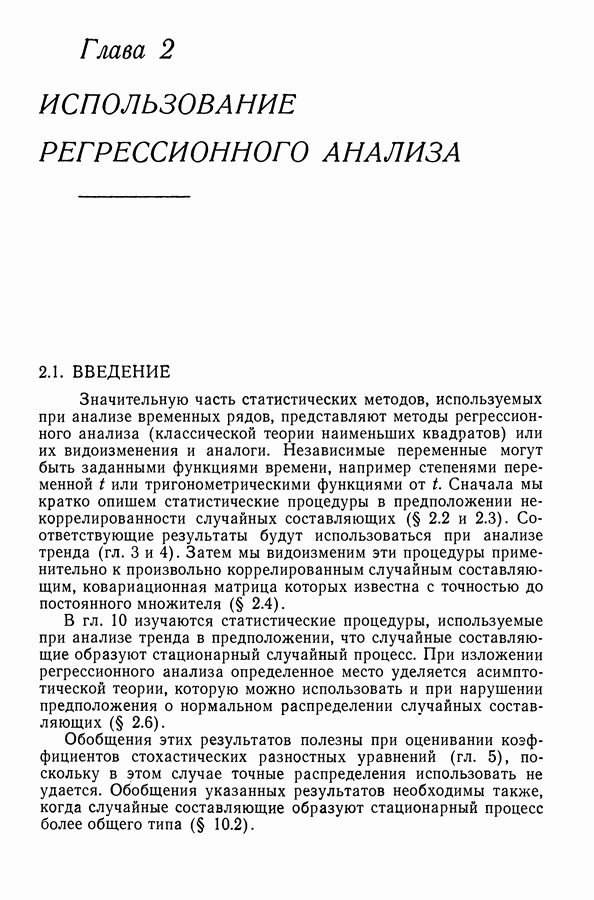 Глава 2

ИСПОЛЬЗОВАНИЕ РЕГРЕССИОННОГО АНАЛИЗА

2.1. ВВЕДЕНИЕ

Значительную часть статистических методов, используемых при анализе временных рядов, представляют методы регрессионного анализа (классической теории наименьших квадратов) или их видоизменения и аналоги. Независимые переменные могут быть заданными функциями времени, например степенями переменной $t$ или тригонометрическими функциями от $t$. Сначала мы кратко опишем статистические процедуры в предположении некоррелированности случайных составляющих (§ 2.2 и 2.3). Соответствующие результаты будут использоваться при анализе тренда (гл. 3 и 4). Затем мы видоизменим эти процедуры применительно к произвольно коррелированным случайным составляющим, ковариационная матрица которых известна с точностью до постоянного множителя (§ 2.4).

В гл. 10 изучаются статистические процедуры, используемые при анализе тренда в предположении, что случайные составляющие образуют стационарный случайный процесс. При изложении регрессионного анализа определенное место уделяется асимптотической теории, которую можно использовать и при нарушении предположения о нормальном распределении случайных составляющих (§ 2.6).

Обобщения этих результатов полезны при оценивании коэффициентов стохастических разностных уравнений (гл. 5), поскольку в этом случае точные распределения использовать не удается. Обобщения указанных результатов необходимы также, когда случайные составляющие образуют стационарный процесс более общего типа (§ 10.2).